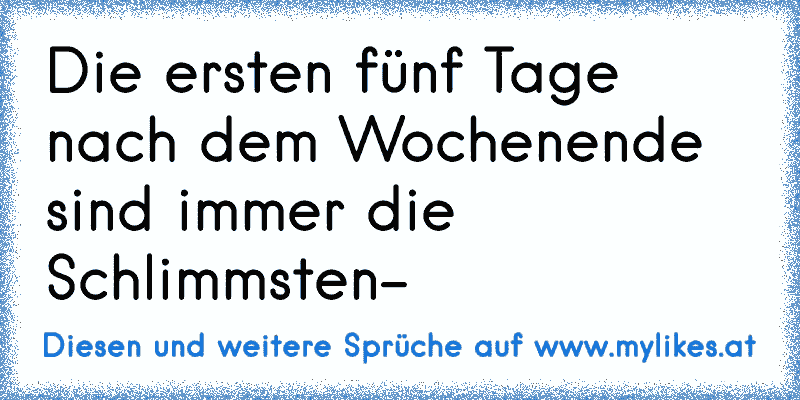 Die ersten fünf Tage nach dem Wochenende sind immer die Schlimmsten-

Diesen und weitere Sprüche auf www.mylikes.at